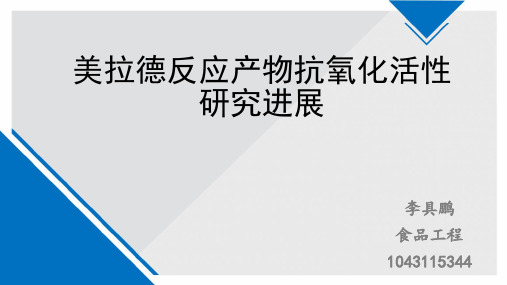 美拉德反应产物抗氧化活性研究进展

李具鹏

食品工程

1043115344